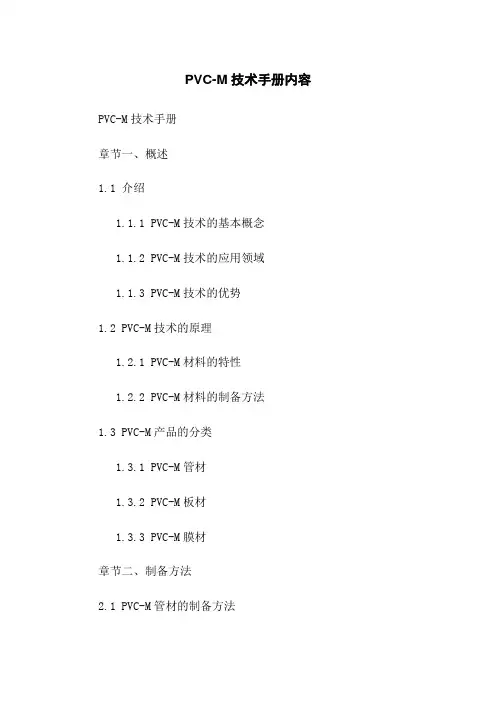 PVC-M 技术手册内容

PVC-M 技术手册

章节一、概述

1.1 介绍

1.1.1 PVC-M 技术的基本概念

1.1.2 PVC-M 技术的应用领域

1.1.3 PVC-M 技术的优势

1.2 PVC-M 技术的原理

1.2.1 PVC-M 材料的特性

1.2.2 PVC-M 材料的制备方法

1.3 PVC-M 产品的分类

1.3.1 PVC-M 管材

1.3.2 PVC-M 板材

1.3.3 PVC-M 膜材

章节二、制备方法

2.1 PVC-M 管材的制备方法